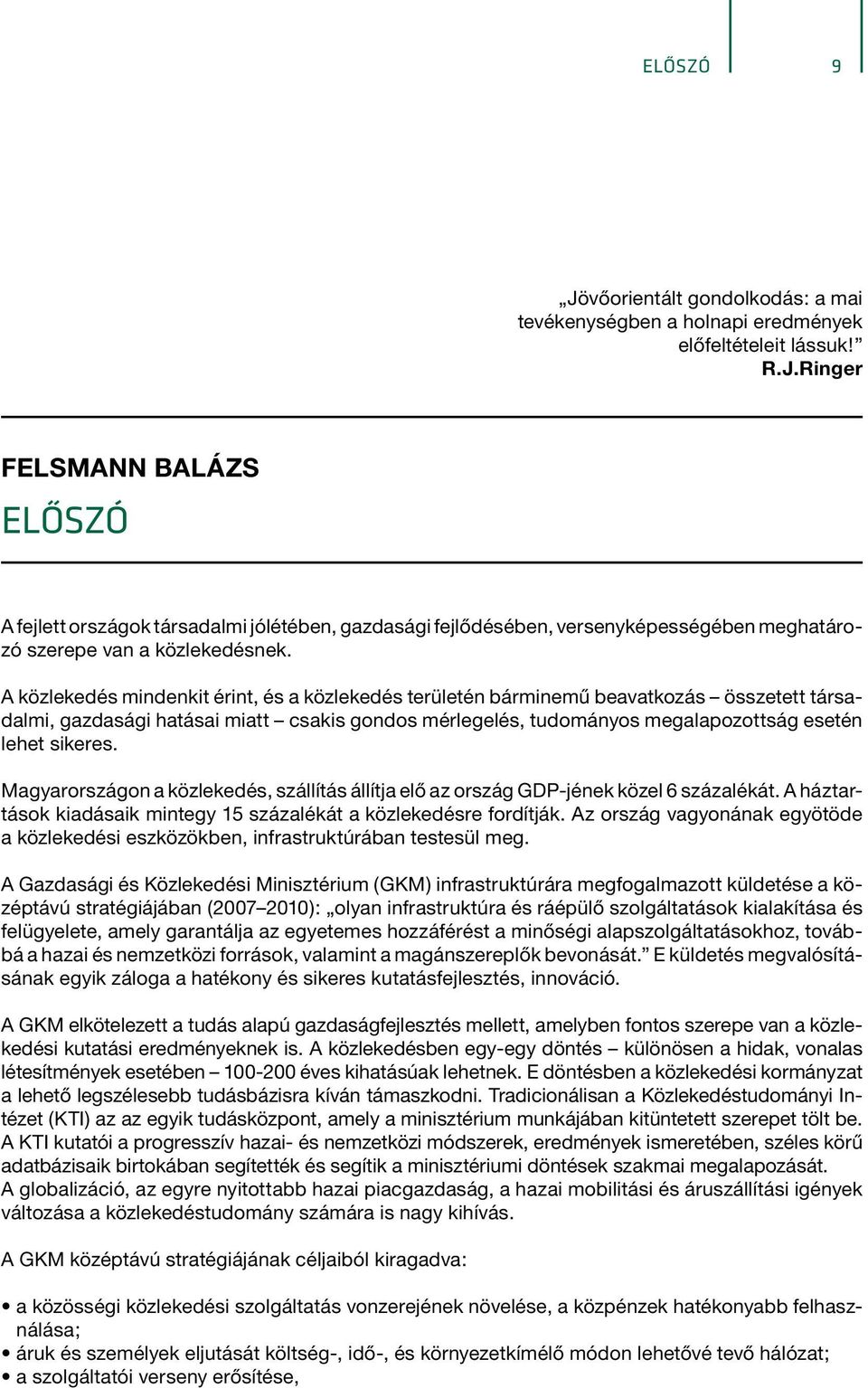 ELŐSZÓ 9

„Jövőorientált gondolkodás: a mai tevékenységben a holnapi eredmények előfeltételeit lássuk!”
R.J.Ringer

FELSMANN BALÁZS

ELŐSZÓ

A fejlett országok társadalmi jólétében, gazdasági fejlődésében, versenyképességében meghatározó szerepe van a közlekedésnek.

A közlekedés mindenkit érint, és a közlekedés területén bárminemű beavatkozás – összetett társadalmi, gazdasági hatásai miatt – csakis gondos mérlegelés, tudományos megalapozottság esetén lehet sikeres.

Magyarországon a közlekedés, szállítás állítja elő az ország GDP-jének közel 6 százalékát. A háztartások kiadásaik mintegy 15 százalékát a közlekedésre fordítják. Az ország vagyonának egyötöde a közlekedési eszközökben, infrastruktúrában testesül meg.

A Gazdasági és Közlekedési Minisztérium (GKM) infrastruktúrára megfogalmazott küldetése a középtávú stratégiájában (2007–2010): „olyan infrastruktúra és ráépülő szolgáltatások kialakítása és felügyelete, amely garantálja az egyetemes hozzáférést a minőségi alapszolgáltatásokhoz, továbbá a hazai és nemzetközi források, valamint a magánszereplők bevonását.” E küldetés megvalósításának egyik záloga a hatékony és sikeres kutatásfejlesztés, innováció.

A GKM elkötelezett a tudás alapú gazdaságfejlesztés mellett, amelyben fontos szerepe van a közlekedési kutatási eredményeknek is. A közlekedésben egy-egy döntés – különösen a hidak, vonalas létesítmények esetében – 100-200 éves kihatásúak lehetnek. E döntésben a közlekedési kormányzat a lehető legszélesebb tudásbázisra kíván támaszkodni. Tradicionálisan a Közlekedéstudományi Intézet (KTI) az az egyik tudásközpont, amely a minisztérium munkájában kitüntetett szerepet tölt be. A KTI kutatói a progresszív hazai- és nemzetközi módszerek, eredmények ismeretében, széles körű adatbázisaik birtokában segítették és segítik a minisztériumi döntések szakmai megalapozását.
A globalizáció, az egyre nyitottabb hazai piacgazdaság, a hazai mobilitási és áruszállítási igények változása a közlekedéstudomány számára is nagy kihívás.

A GKM középtávú stratégiájának céljaiból kiragadva:

• a közösségi közlekedési szolgáltatás vonzerejének növelése, a közpénzek hatékonyabb felhasználása;
• áruk és személyek eljutását költség-, idő-, és környezetkímélő módon lehetővé tevő hálózat;
• a szolgáltatói verseny erősítése,